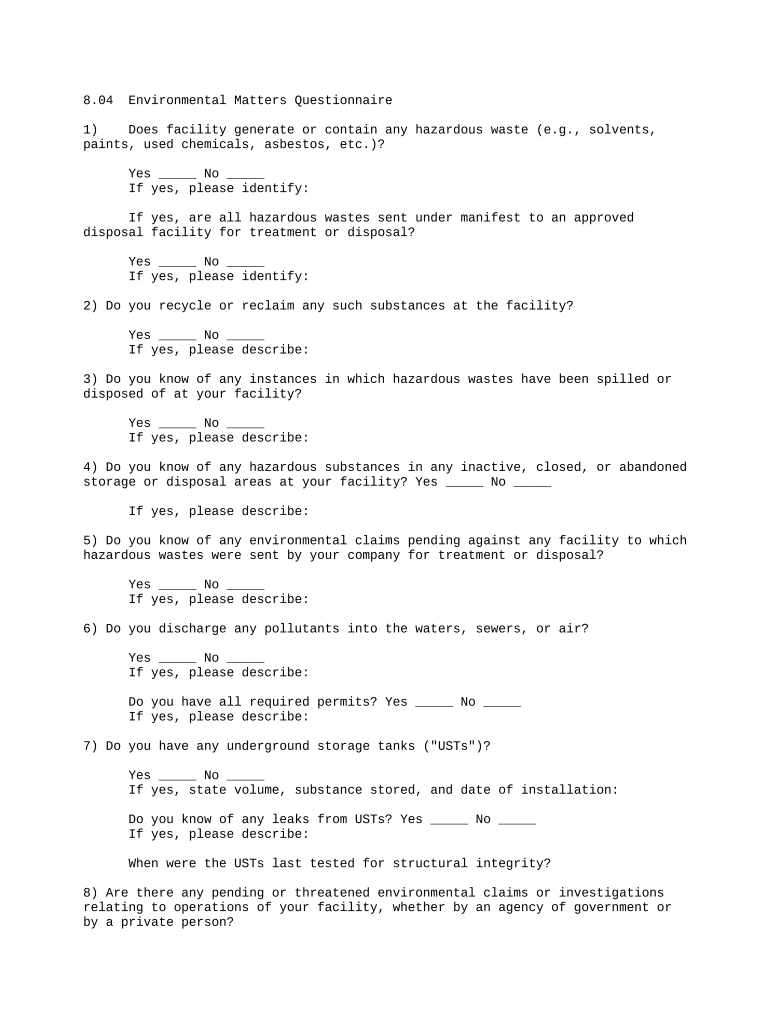 8.04 Environmental Matters Questionnaire

1) Does facility generate or contain any hazardous waste (e.g., solvents, paints, used chemicals, asbestos, etc.)?

Yes ____ No ____
If yes, please identify:

If yes, are all hazardous wastes sent under manifest to an approved disposal facility for treatment or disposal?

Yes ____ No ____
If yes, please identify:

2) Do you recycle or reclaim any such substances at the facility?

Yes ____ No ____
If yes, please describe:

3) Do you know of any instances in which hazardous wastes have been spilled or disposed of at your facility?

Yes ____ No ____
If yes, please describe:

4) Do you know of any hazardous substances in any inactive, closed, or abandoned storage or disposal areas at your facility? Yes ____ No ____

If yes, please describe:

5) Do you know of any environmental claims pending against any facility to which hazardous wastes were sent by your company for treatment or disposal?

Yes ____ No ____
If yes, please describe:

6) Do you discharge any pollutants into the waters, sewers, or air?

Yes ____ No ____
If yes, please describe:

Do you have all required permits? Yes ____ No ____
If yes, please describe:

7) Do you have any underground storage tanks ("USTs")?

Yes ____ No ____
If yes, state volume, substance stored, and date of installation:

Do you know of any leaks from USTs? Yes ____ No ____
If yes, please describe:

When were the USTs last tested for structural integrity?

8) Are there any pending or threatened environmental claims or investigations relating to operations of your facility, whether by an agency of government or by a private person?